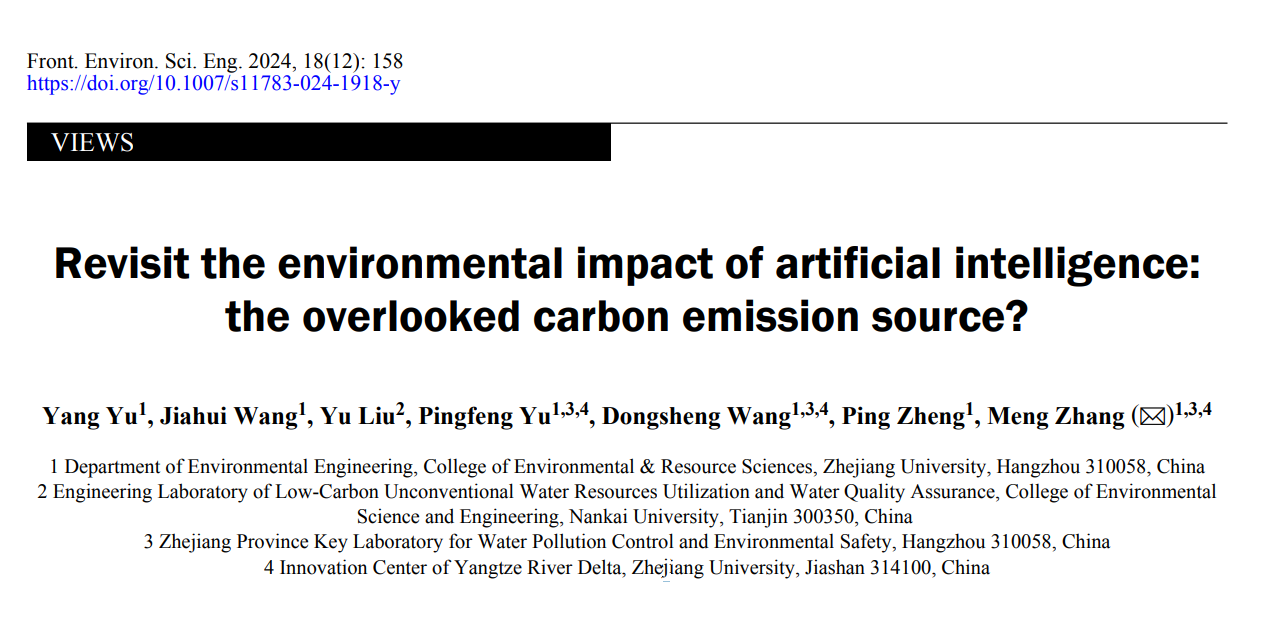 Front. Environ. Sci. Eng. 2024, 18(12): 158
https://doi.org/10.1007/s11783-024-1918-y

VIEWS

Revisit the environmental impact of artificial intelligence: the overlooked carbon emission source?

Yang Yu$^{1}$, Jiahui Wang$^{1}$, Yu Liu$^{2}$, Pingfeng Yu$^{1,3,4}$, Dongsheng Wang$^{1,3,4}$, Ping Zheng$^{1}$, Meng Zhang (✉)$^{1,3,4}$

1 Department of Environmental Engineering, College of Environmental & Resource Sciences, Zhejiang University, Hangzhou 310058, China
2 Engineering Laboratory of Low-Carbon Unconventional Water Resources Utilization and Water Quality Assurance, College of Environmental Science and Engineering, Nankai University, Tianjin 300350, China
3 Zhejiang Province Key Laboratory for Water Pollution Control and Environmental Safety, Hangzhou 310058, China
4 Innovation Center of Yangtze River Delta, Zhejiang University, Jiashan 314100, China